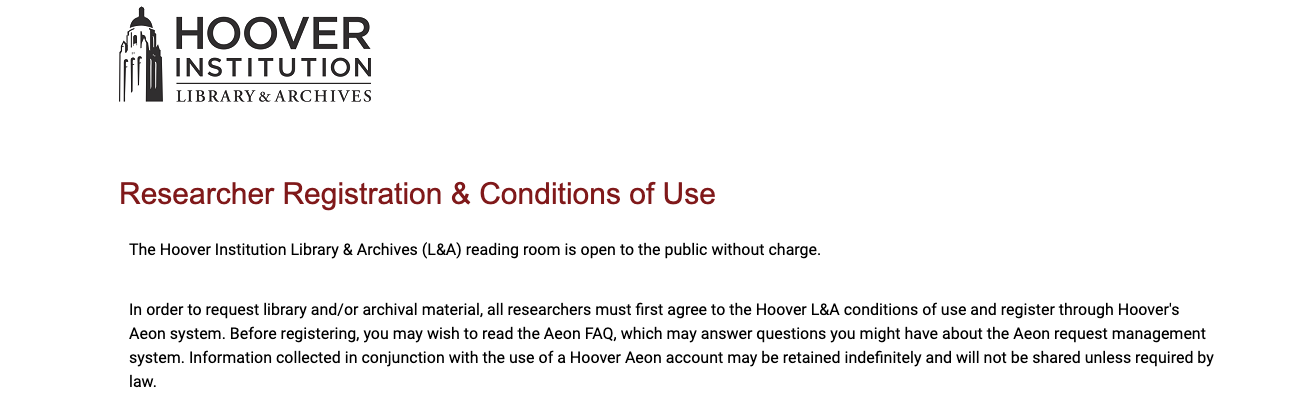 HOOVER
INSTITUTION
LIBRARY & ARCHIVES

Researcher Registration & Conditions of Use

The Hoover Institution Library & Archives (L&A) reading room is open to the public without charge.

In order to request library and/or archival material, all researchers must first agree to the Hoover L&A conditions of use and register through Hoover's Aeon system. Before registering, you may wish to read the Aeon FAQ, which may answer questions you might have about the Aeon request management system. Information collected in conjunction with the use of a Hoover Aeon account may be retained indefinitely and will not be shared unless required by law.